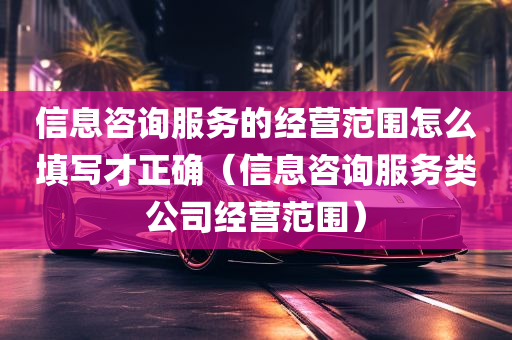 信息咨询服务的经营范围怎么填写才正确（信息咨询服务类公司经营范围）